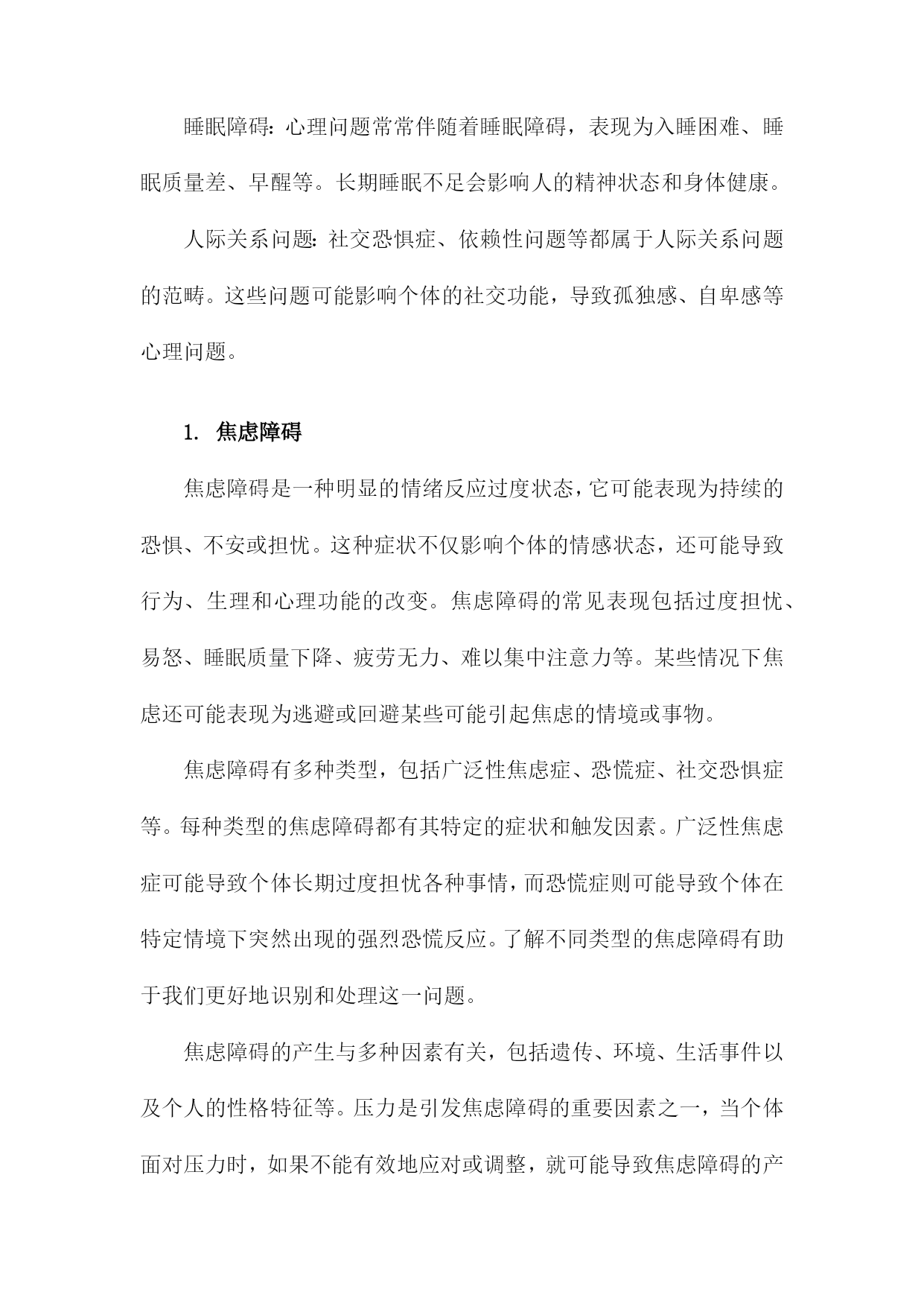 睡眠障碍：心理问题常常伴随着睡眠障碍，表现为入睡困难、睡眠质量差、早醒等。长期睡眠不足会影响人的精神状态和身体健康。

人际关系问题：社交恐惧症、依赖性问题等都属于人际关系问题的范畴。这些问题可能影响个体的社交功能，导致孤独感、自卑感等心理问题。

1. 焦虑障碍

焦虑障碍是一种明显的情绪反应过度状态，它可能表现为持续的恐惧、不安或担忧。这种症状不仅影响个体的情感状态，还可能导致行为、生理和心理功能的改变。焦虑障碍的常见表现包括过度担忧、易怒、睡眠质量下降、疲劳无力、难以集中注意力等。某些情况下焦虑还可能表现为逃避或回避某些可能引起焦虑的情境或事物。

焦虑障碍有多种类型，包括广泛性焦虑症、恐慌症、社交恐惧症等。每种类型的焦虑障碍都有其特定的症状和触发因素。广泛性焦虑症可能导致个体长期过度担忧各种事情，而恐慌症则可能导致个体在特定情境下突然出现的强烈恐慌反应。了解不同类型的焦虑障碍有助于我们更好地识别和处理这一问题。

焦虑障碍的产生与多种因素有关，包括遗传、环境、生活事件以及个人的性格特征等。压力是引发焦虑障碍的重要因素之一，当个体面对压力时，如果不能有效地应对或调整，就可能导致焦虑障碍的产